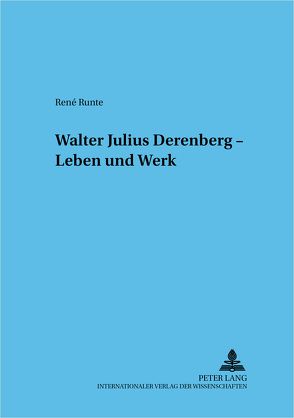 René Runte

Walter Julius Derenberg – Leben und Werk

PETER LANG
INTERNATIONALER VERLAG DER WISSENSCHAFTEN